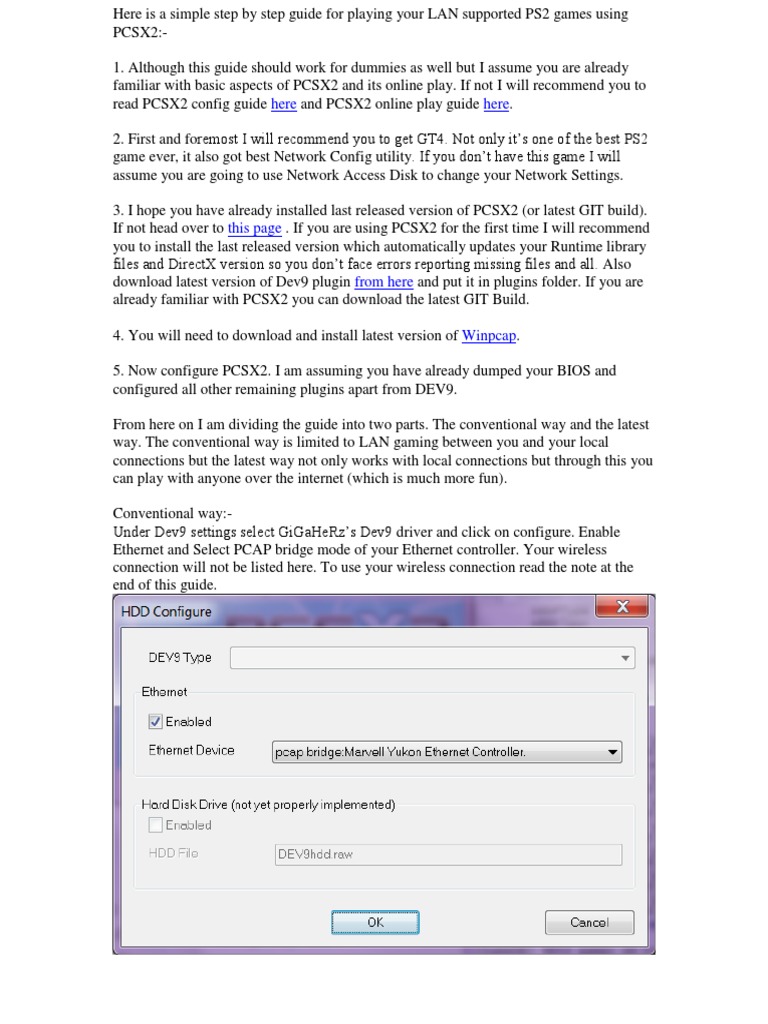 Here is a simple step by step guide for playing your LAN supported PS2 games using PCSX2:-

1. Although this guide should work for dummies as well but I assume you are already familiar with basic aspects of PCSX2 and its online play. If not I will recommend you to read PCSX2 config guide here and PCSX2 online play guide here.

2. First and foremost I will recommend you to get GT4. Not only it's one of the best PS2 game ever, it also got best Network Config utility. If you don't have this game I will assume you are going to use Network Access Disk to change your Network Settings.

3. I hope you have already installed last released version of PCSX2 (or latest GIT build). If not head over to this page . If you are using PCSX2 for the first time I will recommend you to install the last released version which automatically updates your Runtime library files and DirectX version so you don't face errors reporting missing files and all. Also download latest version of Dev9 plugin from here and put it in plugins folder. If you are already familiar with PCSX2 you can download the latest GIT Build.

4. You will need to download and install latest version of Winpcap.

5. Now configure PCSX2. I am assuming you have already dumped your BIOS and configured all other remaining plugins apart from DEV9.

From here on I am dividing the guide into two parts. The conventional way and the latest way. The conventional way is limited to LAN gaming between you and your local connections but the latest way not only works with local connections but through this you can play with anyone over the internet (which is much more fun).

Conventional way:-
Under Dev9 settings select GiGaHeRz's Dev9 driver and click on configure. Enable Ethernet and Select PCAP bridge mode of your Ethernet controller. Your wireless connection will not be listed here. To use your wireless connection read the note at the end of this guide.

HDD Configure

DEV9 Type

Ethernet

Enabled

Ethernet Device pcap bridge:Marvell Yukon Ethernet Controller.

Hard Disk Drive (not yet properly implemented)

Enabled

HDD File DEV9hdd.raw

OK Cancel